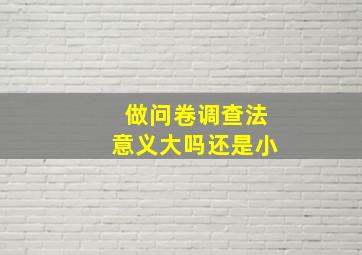 做问卷调查法
意义大吗还是小